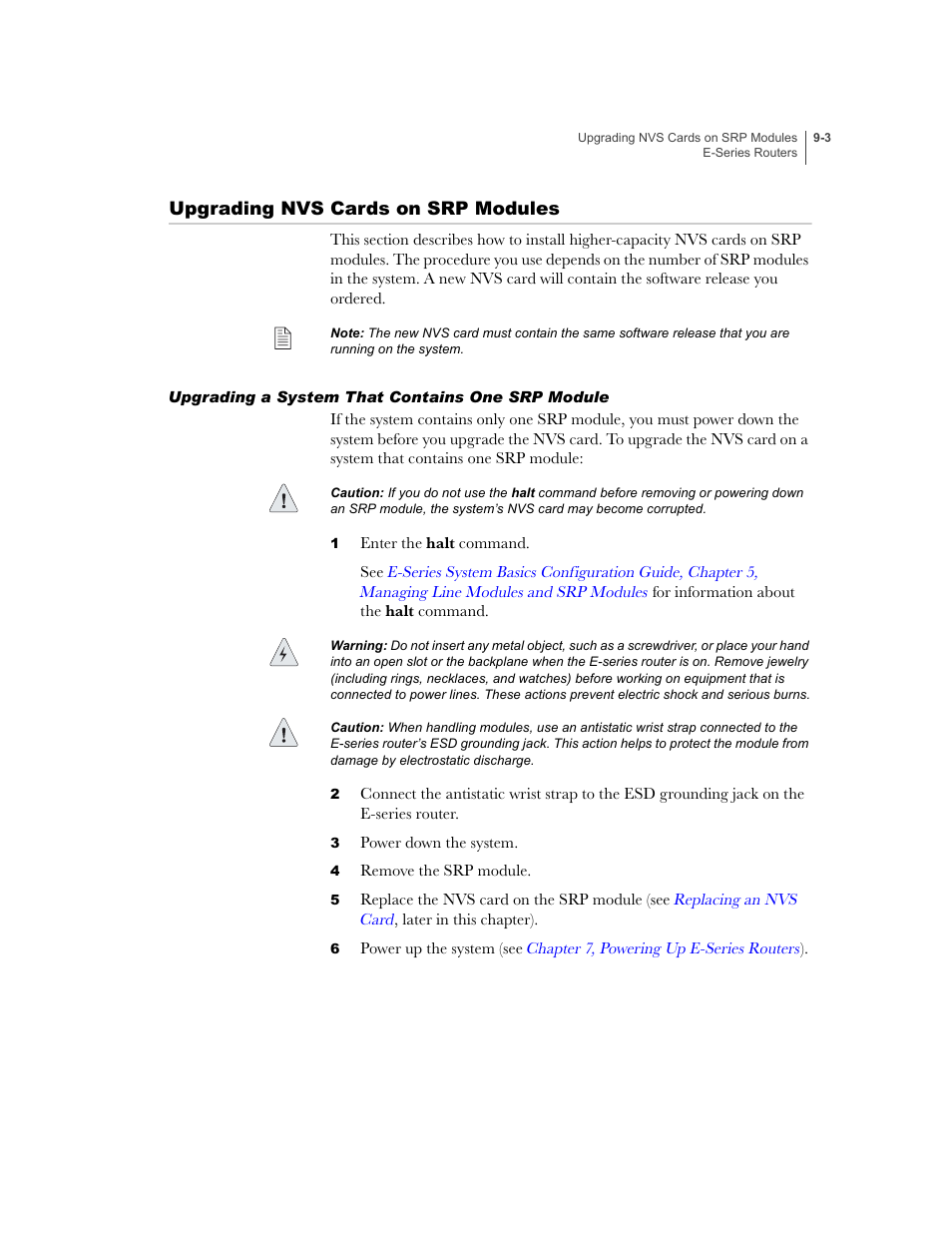 Upgrading NVS Cards on SRP Modules
E-Series Routers
9-3

Upgrading NVS Cards on SRP Modules

This section describes how to install higher-capacity NVS cards on SRP modules. The procedure you use depends on the number of SRP modules in the system. A new NVS card will contain the software release you ordered.

Note: The new NVS card must contain the same software release that you are running on the system.

Upgrading a System That Contains One SRP Module

If the system contains only one SRP module, you must power down the system before you upgrade the NVS card. To upgrade the NVS card on a system that contains one SRP module:

Caution: If you do not use the halt command before removing or powering down an SRP module, the system's NVS card may become corrupted.

1 Enter the halt command.

See E-Series System Basics Configuration Guide, Chapter 5, Managing Line Modules and SRP Modules for information about the halt command.

Warning: Do not insert any metal object, such as a screwdriver, or place your hand into an open slot or the backplane when the E-series router is on. Remove jewelry (including rings, necklaces, and watches) before working on equipment that is connected to power lines. These actions prevent electric shock and serious burns.

Caution: When handling modules, use an antistatic wrist strap connected to the E-series router's ESD grounding jack. This action helps to protect the module from damage by electrostatic discharge.

2 Connect the antistatic wrist strap to the ESD grounding jack on the E-series router.

3 Power down the system.

4 Remove the SRP module.

5 Replace the NVS card on the SRP module (see Replacing an NVS Card, later in this chapter).

6 Power up the system (see Chapter 7, Powering Up E-Series Routers).